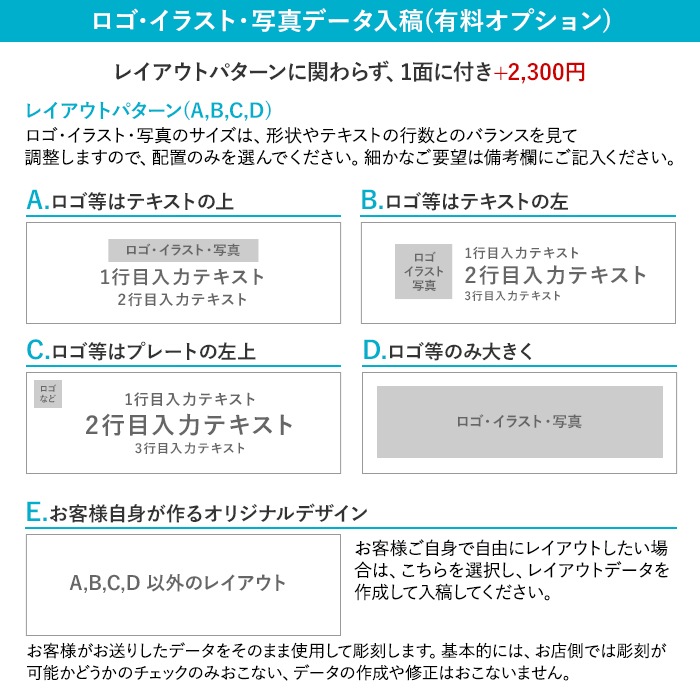 ロゴ･イラスト･写真データ入稿(有料オプション)

レイアウトパターンに関わらず、1面に付き+2,300円

レイアウトパターン(A,B,C,D)
ロゴ･イラスト･写真のサイズは、形状やテキストの行数とのバランスを見て調整しますので、配置のみを選んでください。細かなご要望は備考欄にご記入ください。

A.ロゴ等はテキストの上

ロゴ･イラスト･写真
1行目入力テキスト
2行目入力テキスト

B.ロゴ等はテキストの左

ロゴ
イラスト
写真
1行目入力テキスト
2行目入力テキスト
3行目入力テキスト

C.ロゴ等はプレートの左上

ロゴ
など
1行目入力テキスト
2行目入力テキスト
3行目入力テキスト

D.ロゴ等のみ大きく

ロゴ･イラスト･写真

E.お客様自身が作るオリジナルデザイン

A,B,C,D 以外のレイアウト

お客様ご自身で自由にレイアウトしたい場合は、こちらを選択し、レイアウトデータを作成して入稿してください。

お客様がお送りしたデータをそのまま使用して彫刻します。基本的には、お店側では彫刻が可能かどうかのチェックのみおこない、データの作成や修正はおこないません。